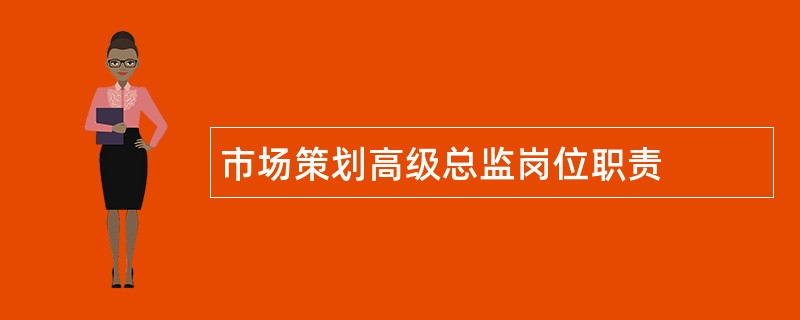 市场策划高级总监岗位职责